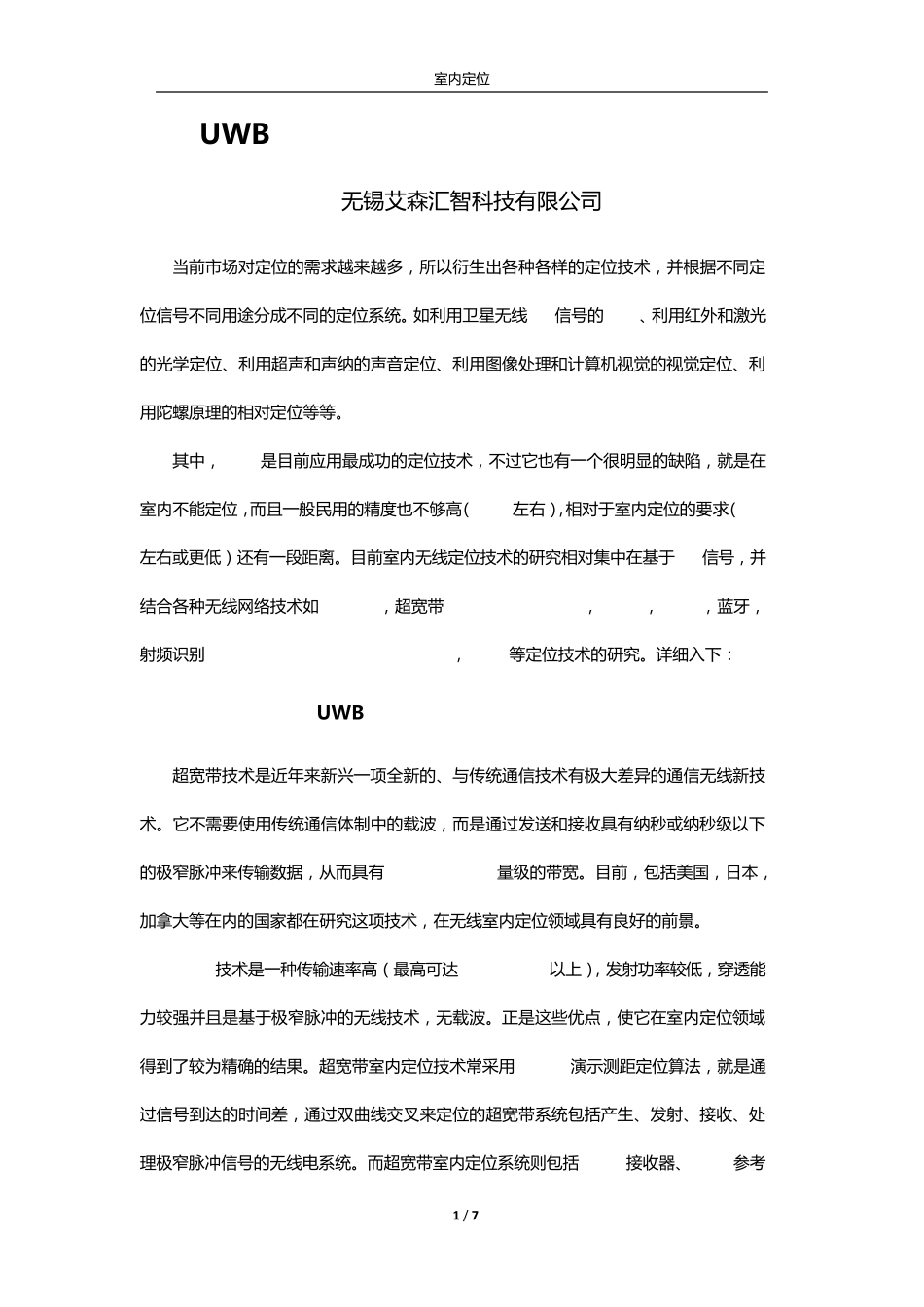 室内定位

UWB

无锡艾森汇智科技有限公司

当前市场对定位的需求越来越多，所以衍生出各种各样的定位技术，并根据不同定位信号不同用途分成不同的定位系统。如利用卫星无线 信号的 、利用红外和激光的光学定位、利用超声和声纳的声音定位、利用图像处理和计算机视觉的视觉定位、利用陀螺原理的相对定位等等。

其中， 是目前应用最成功的定位技术，不过它也有一个很明显的缺陷，就是在室内不能定位，而且一般民用的精度也不够高( 左右)，相对于室内定位的要求( 左右或更低）还有一段距离。目前室内无线定位技术的研究相对集中在基于 信号，并结合各种无线网络技术如 ，超宽带 ， ， ，蓝牙，射频识别 ， 等定位技术的研究。详细入下：

UWB

超宽带技术是近年来新兴一项全新的、与传统通信技术有极大差异的通信无线新技术。它不需要使用传统通信体制中的载波，而是通过发送和接收具有纳秒或纳秒级以下的极窄脉冲来传输数据，从而具有 量级的带宽。目前，包括美国，日本，加拿大等在内的国家都在研究这项技术，在无线室内定位领域具有良好的前景。

技术是一种传输速率高（最高可达 以上），发射功率较低，穿透能力较强并且是基于极窄脉冲的无线技术，无载波。正是这些优点，使它在室内定位领域得到了较为精确的结果。超宽带室内定位技术常采用 演示测距定位算法，就是通过信号到达的时间差，通过双曲线交叉来定位的超宽带系统包括产生、发射、接收、处理极窄脉冲信号的无线电系统。而超宽带室内定位系统则包括 接收器、 参考

1 / 7